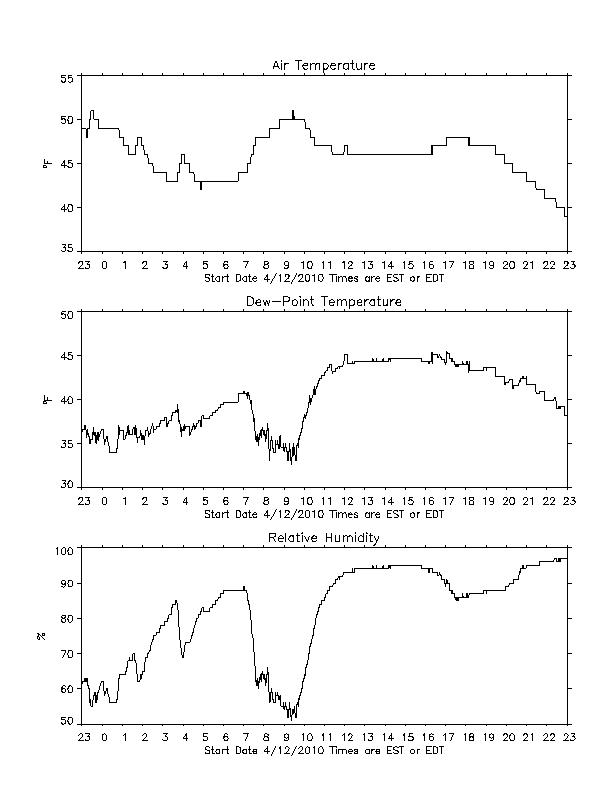 Air Temperature

55
50
45
40
35

°F

23 0 1 2 3 4 5 6 7 8 9 10 11 12 13 14 15 16 17 18 19 20 21 22 23
Start Date 4/12/2010 Times are EST or EDT

Dew-Point Temperature

50
45
40
35
30

°F

23 0 1 2 3 4 5 6 7 8 9 10 11 12 13 14 15 16 17 18 19 20 21 22 23
Start Date 4/12/2010 Times are EST or EDT

Relative Humidity

100
90
80
70
60
50

%

23 0 1 2 3 4 5 6 7 8 9 10 11 12 13 14 15 16 17 18 19 20 21 22 23
Start Date 4/12/2010 Times are EST or EDT